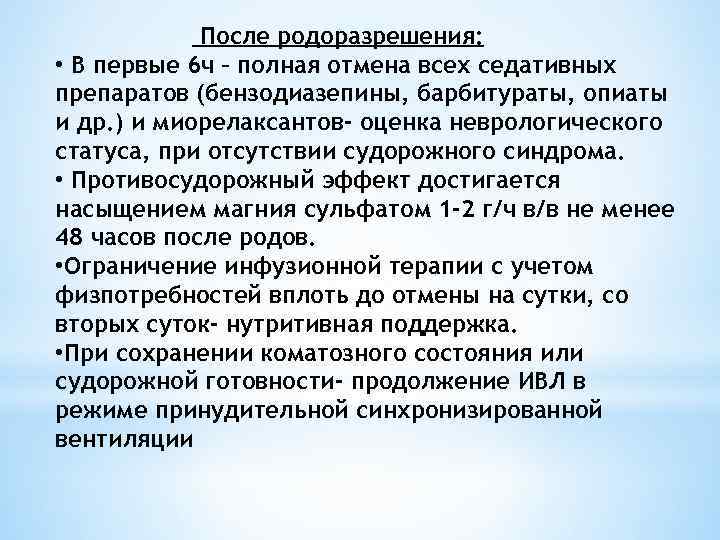 После родоразрешения:

• В первые 6ч – полная отмена всех седативных препаратов (бензодиазепины, барбитураты, опиаты и др.) и миорелаксантов- оценка неврологического статуса, при отсутствии судорожного синдрома.

• Противосудорожный эффект достигается насыщением магния сульфатом 1-2 г/ч в/в не менее 48 часов после родов.

•Ограничение инфузионной терапии с учетом физпотребностей вплоть до отмены на сутки, со вторых суток- нутритивная поддержка.

•При сохранении коматозного состояния или судорожной готовности- продолжение ИВЛ в режиме принудительной синхронизированной вентиляции